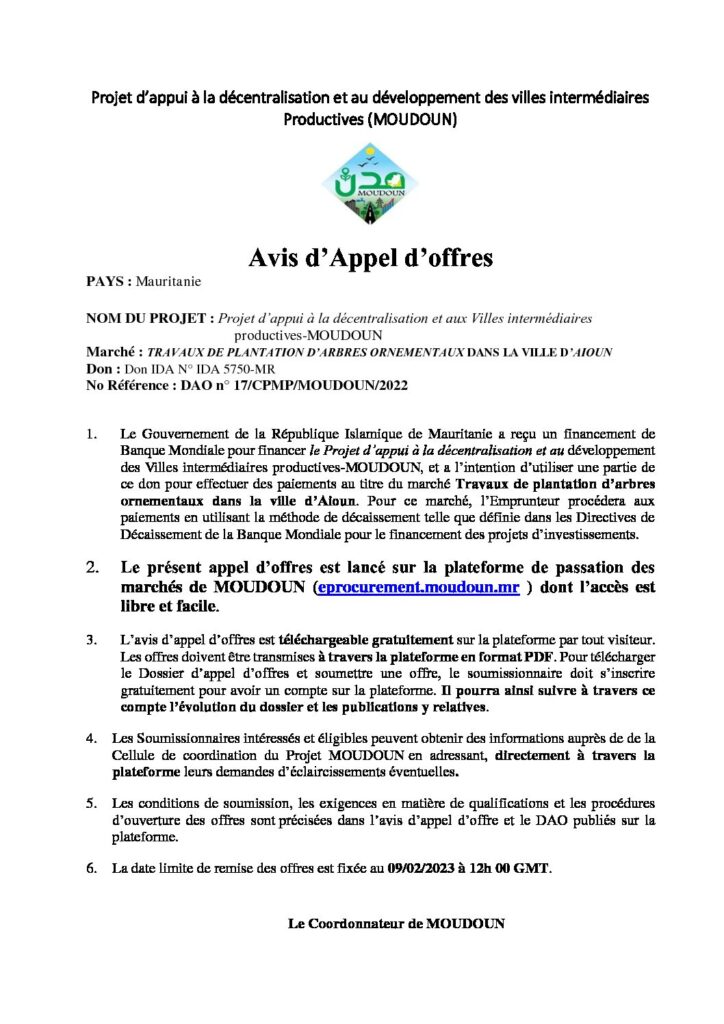 Projet d'appui à la décentralisation et au développement des villes intermédiaires Productives (MOUDOUN)

MOUDOUN

Avis d'Appel d'offres

PAYS : Mauritanie

NOM DU PROJET : Projet d'appui à la décentralisation et aux Villes intermédiaires productives-MOUDOUN
Marché : TRAVAUX DE PLANTATION D'ARBRES ORNEMENTAUX DANS LA VILLE D'AIOUN
Don : Don IDA N° IDA 5750-MR
No Référence : DAO n° 17/CPMP/MOUDOUN/2022

1. Le Gouvernement de la République Islamique de Mauritanie a reçu un financement de Banque Mondiale pour financer le Projet d'appui à la décentralisation et au développement des Villes intermédiaires productives-MOUDOUN, et a l'intention d'utiliser une partie de ce don pour effectuer des paiements au titre du marché Travaux de plantation d'arbres ornementaux dans la ville d'Aioun. Pour ce marché, l'Emprunteur procédera aux paiements en utilisant la méthode de décaissement telle que définie dans les Directives de Décaissement de la Banque Mondiale pour le financement des projets d'investissements.

2. Le présent appel d'offres est lancé sur la plateforme de passation des marchés de MOUDOUN (eprocurement.moudoun.mr ) dont l'accès est libre et facile.

3. L'avis d'appel d'offres est téléchargeable gratuitement sur la plateforme par tout visiteur. Les offres doivent être transmises à travers la plateforme en format PDF. Pour télécharger le Dossier d'appel d'offres et soumettre une offre, le soumissionnaire doit s'inscrire gratuitement pour avoir un compte sur la plateforme. Il pourra ainsi suivre à travers ce compte l'évolution du dossier et les publications y relatives.

4. Les Soumissionnaires intéressés et éligibles peuvent obtenir des informations auprès de de la Cellule de coordination du Projet MOUDOUN en adressant, directement à travers la plateforme leurs demandes d'éclaircissements éventuelles.

5. Les conditions de soumission, les exigences en matière de qualifications et les procédures d'ouverture des offres sont précisées dans l'avis d'appel d'offre et le DAO publiés sur la plateforme.

6. La date limite de remise des offres est fixée au 09/02/2023 à 12h 00 GMT.

Le Coordonnateur de MOUDOUN